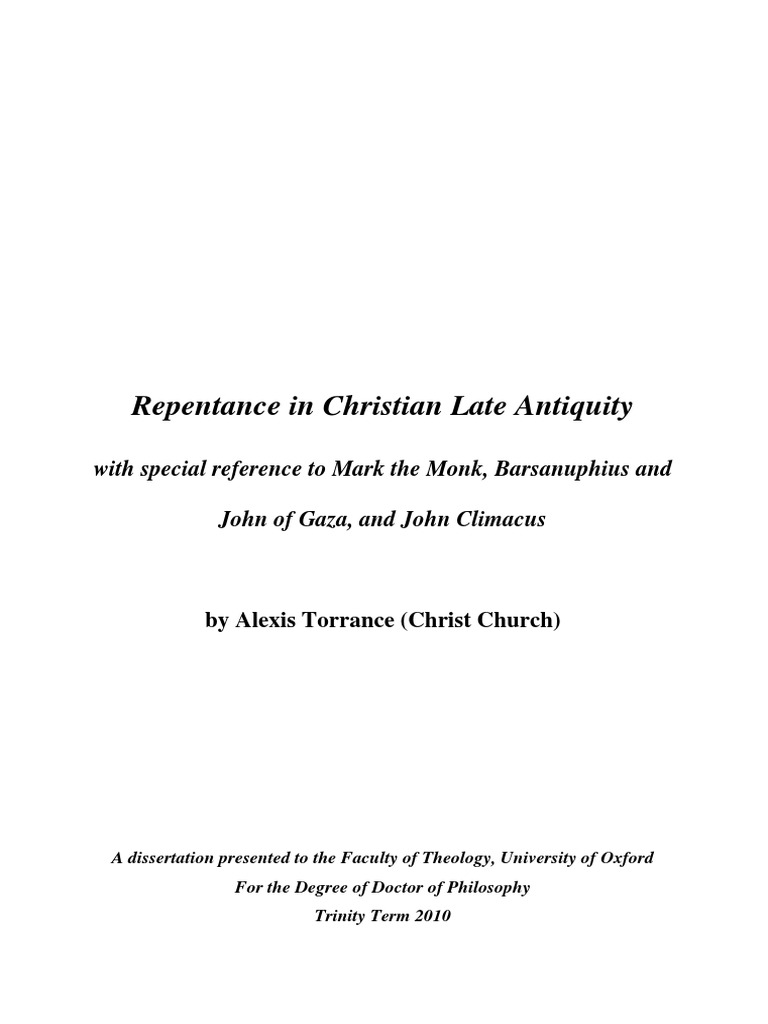 Repentance in Christian Late Antiquity

with special reference to Mark the Monk, Barsanuphius and John of Gaza, and John Climacus

by Alexis Torrance (Christ Church)

A dissertation presented to the Faculty of Theology, University of Oxford
For the Degree of Doctor of Philosophy
Trinity Term 2010